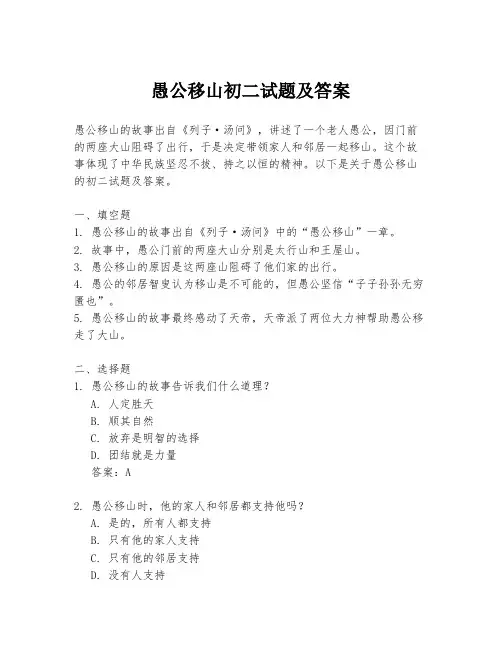 愚公移山初二试题及答案

愚公移山的故事出自《列子·汤问》，讲述了一个老人愚公，因门前的两座大山阻碍了出行，于是决定带领家人和邻居一起移山。这个故事体现了中华民族坚忍不拔、持之以恒的精神。以下是关于愚公移山的初二试题及答案。

一、填空题
1. 愚公移山的故事出自《列子·汤问》中的“愚公移山”一章。
2. 故事中，愚公门前的两座大山分别是太行山和王屋山。
3. 愚公移山的原因是这两座山阻碍了他们家的出行。
4. 愚公的邻居智叟认为移山是不可能的，但愚公坚信“子子孙孙无穷匮也”。
5. 愚公移山的故事最终感动了天帝，天帝派了两位大力神帮助愚公移走了大山。

二、选择题
1. 愚公移山的故事告诉我们什么道理？
A. 人定胜天
B. 顺其自然
C. 放弃是明智的选择
D. 团结就是力量
答案：A

2. 愚公移山时，他的家人和邻居都支持他吗？
A. 是的，所有人都支持
B. 只有他的家人支持
C. 只有他的邻居支持
D. 没有人支持